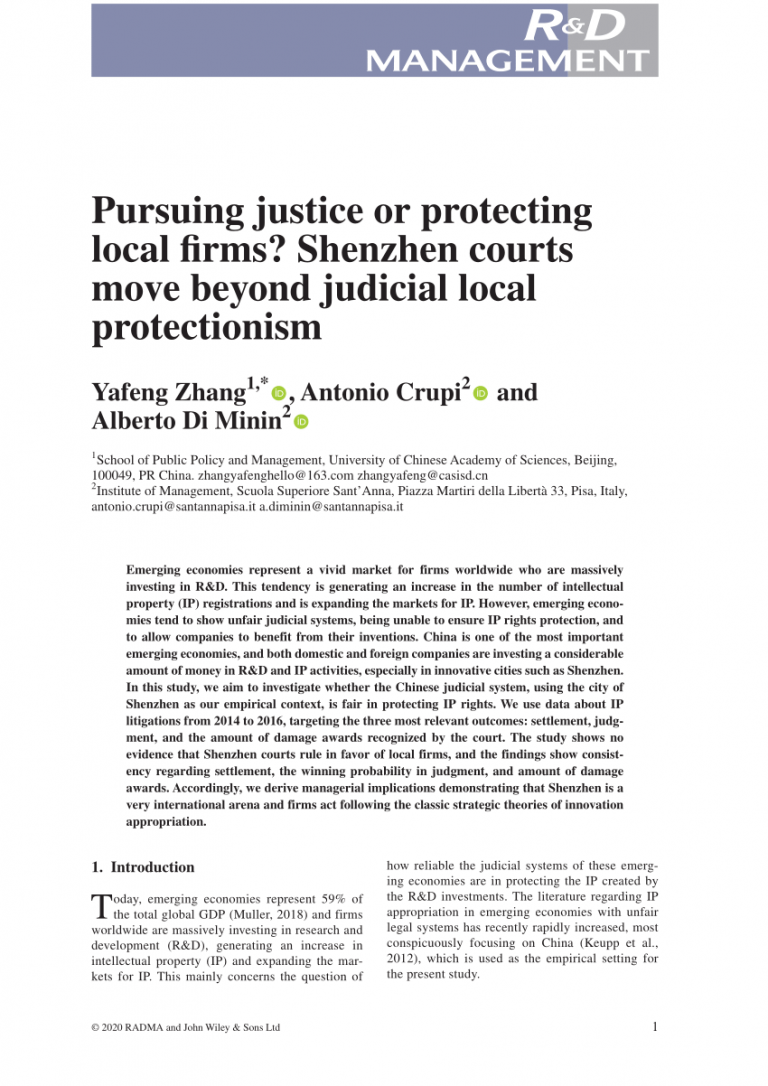 R&D
MANAGEMENT

Pursuing justice or protecting local firms? Shenzhen courts move beyond judicial local protectionism

Yafeng Zhang$^{1,*}$, Antonio Crupi$^{2}$ and Alberto Di Minin$^{2}$

$^{1}$School of Public Policy and Management, University of Chinese Academy of Sciences, Beijing, 100049, PR China. zhangyafenghello@163.com zhangyafeng@casisd.cn
$^{2}$Institute of Management, Scuola Superiore Sant'Anna, Piazza Martiri della Libertà 33, Pisa, Italy, antonio.crupi@santannapisa.it a.diminin@santannapisa.it

Emerging economies represent a vivid market for firms worldwide who are massively investing in R&D. This tendency is generating an increase in the number of intellectual property (IP) registrations and is expanding the markets for IP. However, emerging economies tend to show unfair judicial systems, being unable to ensure IP rights protection, and to allow companies to benefit from their inventions. China is one of the most important emerging economies, and both domestic and foreign companies are investing a considerable amount of money in R&D and IP activities, especially in innovative cities such as Shenzhen. In this study, we aim to investigate whether the Chinese judicial system, using the city of Shenzhen as our empirical context, is fair in protecting IP rights. We use data about IP litigations from 2014 to 2016, targeting the three most relevant outcomes: settlement, judgment, and the amount of damage awards recognized by the court. The study shows no evidence that Shenzhen courts rule in favor of local firms, and the findings show consistency regarding settlement, the winning probability in judgment, and amount of damage awards. Accordingly, we derive managerial implications demonstrating that Shenzhen is a very international arena and firms act following the classic strategic theories of innovation appropriation.

1. Introduction

Today, emerging economies represent 59% of the total global GDP (Muller, 2018) and firms worldwide are massively investing in research and development (R&D), generating an increase in intellectual property (IP) and expanding the markets for IP. This mainly concerns the question of how reliable the judicial systems of these emerging economies are in protecting the IP created by the R&D investments. The literature regarding IP appropriation in emerging economies with unfair legal systems has recently rapidly increased, most conspicuously focusing on China (Keupp et al., 2012), which is used as the empirical setting for the present study.

© 2020 RADMA and John Wiley & Sons Ltd

1